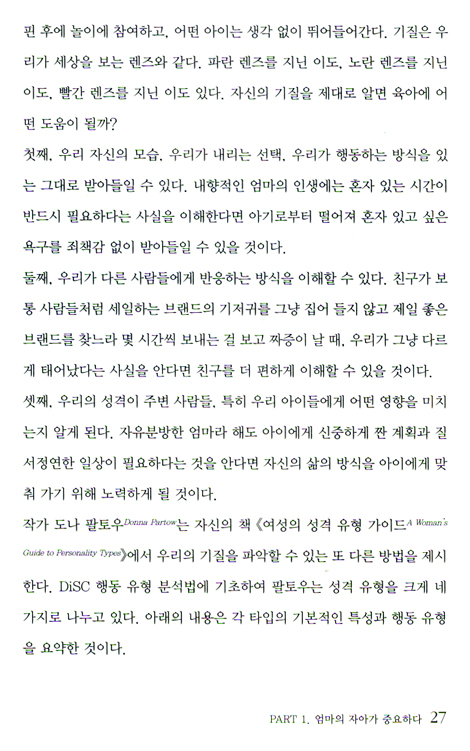 핀 후에 놀이에 참여하고, 어떤 아이는 생각 없이 뛰어들어간다. 기질은 우리가 세상을 보는 렌즈와 같다. 파란 렌즈를 지닌 이도, 노란 렌즈를 지닌 이도, 빨간 렌즈를 지닌 이도 있다. 자신의 기질을 제대로 알면 육아에 어떤 도움이 될까?

첫째, 우리 자신의 모습, 우리가 내리는 선택, 우리가 행동하는 방식을 있는 그대로 받아들일 수 있다. 내향적인 엄마의 인생에는 혼자 있는 시간이 반드시 필요하다는 사실을 이해한다면 아기로부터 떨어져 혼자 있고 싶은 욕구를 죄책감 없이 받아들일 수 있을 것이다.

둘째, 우리가 다른 사람들에게 반응하는 방식을 이해할 수 있다. 친구가 보통 사람들처럼 세일하는 브랜드의 기저귀를 그냥 집어 들지 않고 제일 좋은 브랜드를 찾느라 몇 시간씩 보내는 걸 보고 짜증이 날 때, 우리가 그냥 다르게 태어났다는 사실을 안다면 친구를 더 편하게 이해할 수 있을 것이다.

셋째, 우리의 성격이 주변 사람들, 특히 우리 아이들에게 어떤 영향을 미치는지 알게 된다. 자유분방한 엄마라 해도 아이에게 신중하게 짠 계획과 질서정연한 일상이 필요하다는 것을 안다면 자신의 삶의 방식을 아이에게 맞춰 가기 위해 노력하게 될 것이다.

작가 도나 팔토우Donna Partow는 자신의 책 《여성의 성격 유형 가이드A Woman's Guide to Personality Types》에서 우리의 기질을 파악할 수 있는 또 다른 방법을 제시한다. DiSC 행동 유형 분석법에 기초하여 팔토우는 성격 유형을 크게 네 가지로 나누고 있다. 아래의 내용은 각 타입의 기본적인 특성과 행동 유형을 요약한 것이다.

PART 1. 엄마의 자아가 중요하다 27